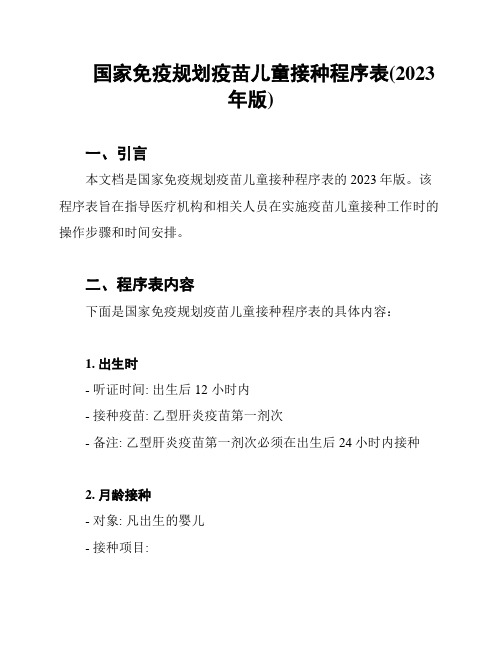 国家免疫规划疫苗儿童接种程序表(2023年版)

一、引言

本文档是国家免疫规划疫苗儿童接种程序表的 2023 年版。该程序表旨在指导医疗机构和相关人员在实施疫苗儿童接种工作时的操作步骤和时间安排。

二、程序表内容

下面是国家免疫规划疫苗儿童接种程序表的具体内容：

1. 出生时

- 听证时间: 出生后 12 小时内

- 接种疫苗: 乙型肝炎疫苗第一剂次

- 备注: 乙型肝炎疫苗第一剂次必须在出生后 24 小时内接种

2. 月龄接种

- 对象: 凡出生的婴儿

- 接种项目: